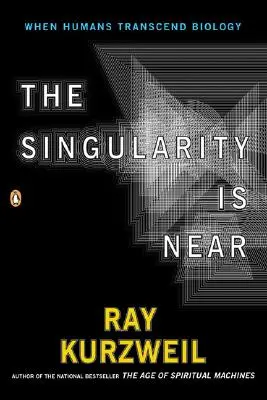 WHEN HUMANS TRANSCEND BIOLOGY

THE SINGULARITY IS NEAR

RAY KURZWEIL

AUTHOR OF THE NATIONAL BESTSELLER THE AGE OF SPIRITUAL MACHINES